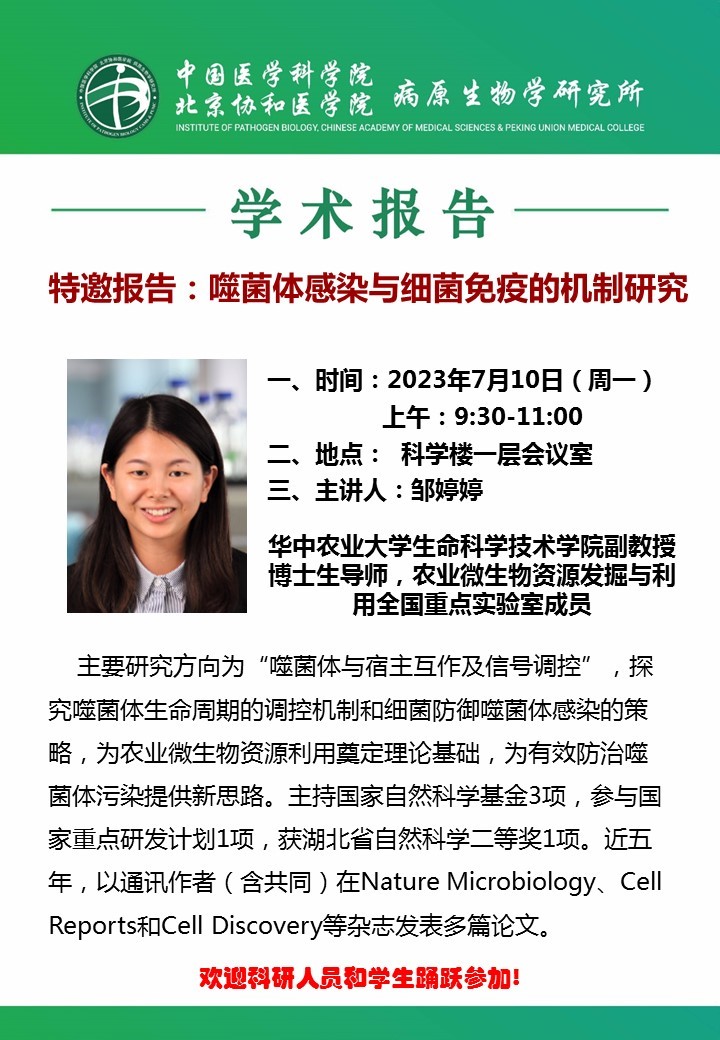 中国医学科学院
北京协和医学院 病原生物学研究所
INSTITUTE OF PATHOGEN BIOLOGY, CHINESE ACADEMY OF MEDICAL SCIENCES & PEKING UNION MEDICAL COLLEGE

学术报告

特邀报告：噬菌体感染与细菌免疫的机制研究

一、时间：2023年7月10日（周一）
上午：9:30-11:00
二、地点： 科学楼一层会议室
三、主讲人：邹婷婷

华中农业大学生命科学技术学院副教授
博士生导师，农业微生物资源发掘与利用全国重点实验室成员

主要研究方向为“噬菌体与宿主互作及信号调控”，探究噬菌体生命周期的调控机制和细菌防御噬菌体感染的策略，为农业微生物资源利用奠定理论基础，为有效防治噬菌体污染提供新思路。主持国家自然科学基金3项，参与国家重点研发计划1项，获湖北省自然科学二等奖1项。近五年，以通讯作者（含共同）在Nature Microbiology、Cell Reports和Cell Discovery等杂志发表多篇论文。

欢迎科研人员和学生踊跃参加！